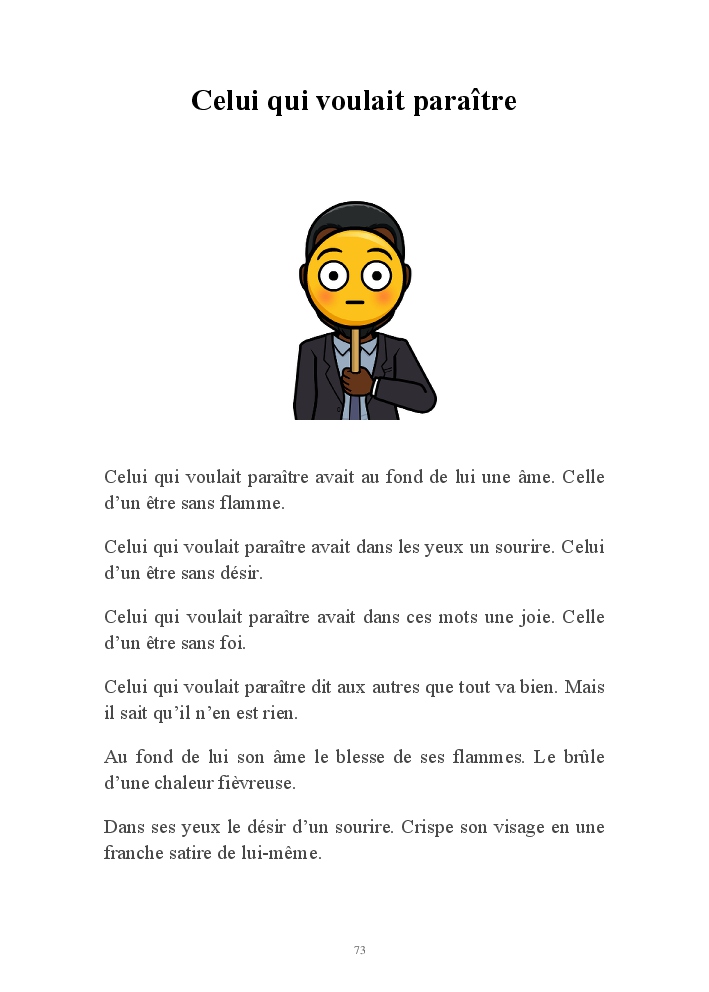 Celui qui voulait paraître

Celui qui voulait paraître avait au fond de lui une âme. Celle d’un être sans flamme.

Celui qui voulait paraître avait dans les yeux un sourire. Celui d’un être sans désir.

Celui qui voulait paraître avait dans ces mots une joie. Celle d’un être sans foi.

Celui qui voulait paraître dit aux autres que tout va bien. Mais il sait qu’il n’en est rien.

Au fond de lui son âme le blesse de ses flammes. Le brûle d’une chaleur fièvreuse.

Dans ses yeux le désir d’un sourire. Crispe son visage en une franche satire de lui-même.

73